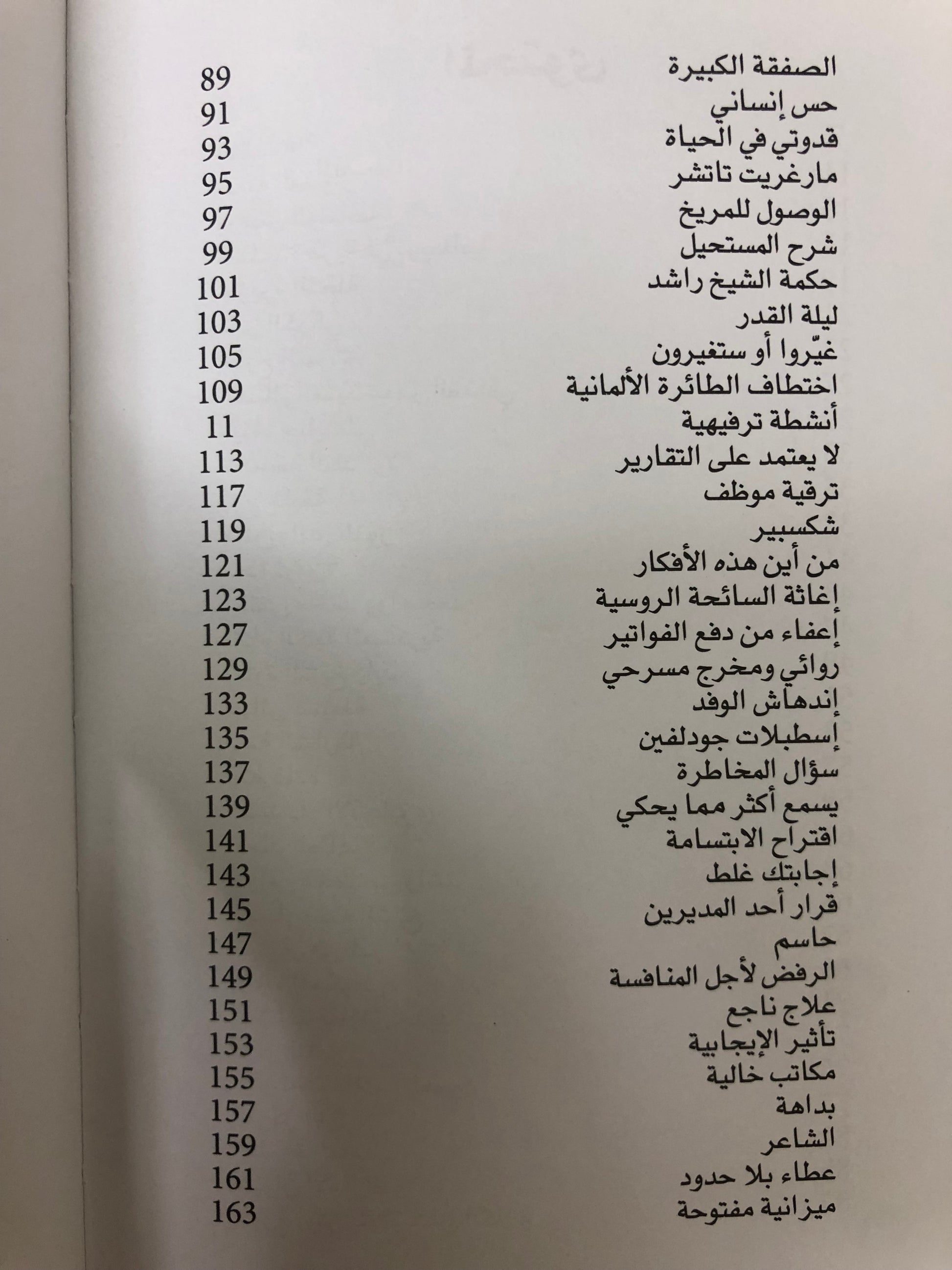 الصفقة الكبيرة 89
حس إنساني 91
قدوتي في الحياة 93
مارغريت تاتشر 95
الوصول للمريخ 97
شرح المستحيل 99
حكمة الشيخ راشد 101
ليلة القدر 103
غيّروا أو ستغيرون 105
اختطاف الطائرة الألمانية 109
أنشطة ترفيهية 11
لا يعتمد على التقارير 113
ترقية موظف 117
شكسبير 119
من أين هذه الأفكار 121
إغاثة السائحة الروسية 123
إعفاء من دفع الفواتير 127
روائي ومخرج مسرحي 129
إندهاش الوفد 133
إسطبلات جودلفين 135
سؤال المخاطرة 137
يسمع أكثر مما يحكي 139
اقتراح الابتسامة 141
إجابتك غلط 143
قرار أحد المديرين 145
حاسم 147
الرفض لأجل المنافسة 149
علاج ناجع 151
تأثير الإيجابية 153
مكاتب خالية 155
بداهة 157
الشاعر 159
عطاء بلا حدود 161
ميزانية مفتوحة 163